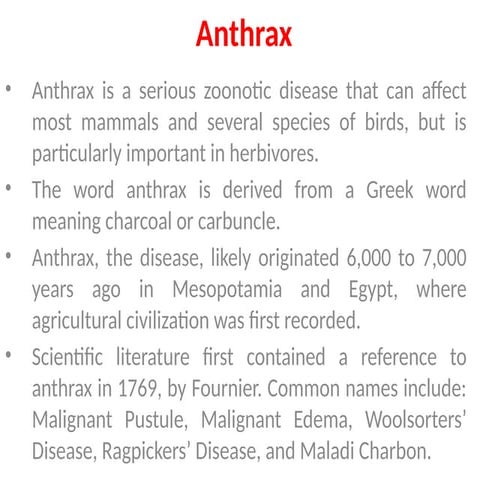 Anthrax

• Anthrax is a serious zoonotic disease that can affect most mammals and several species of birds, but is particularly important in herbivores.

• The word anthrax is derived from a Greek word meaning charcoal or carbuncle.

• Anthrax, the disease, likely originated 6,000 to 7,000 years ago in Mesopotamia and Egypt, where agricultural civilization was first recorded.

• Scientific literature first contained a reference to anthrax in 1769, by Fournier. Common names include: Malignant Pustule, Malignant Edema, Woolsorters' Disease, Ragpickers' Disease, and Maladi Charbon.